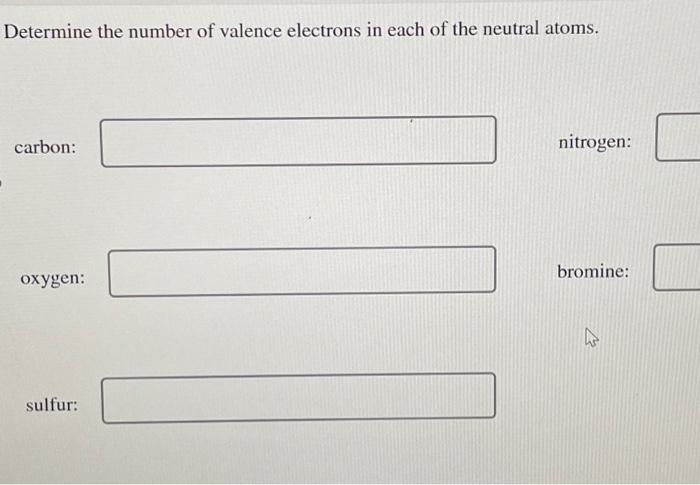 Determine the number of valence electrons in each of the neutral atoms.

carbon:

nitrogen:

oxygen:

bromine:

sulfur: